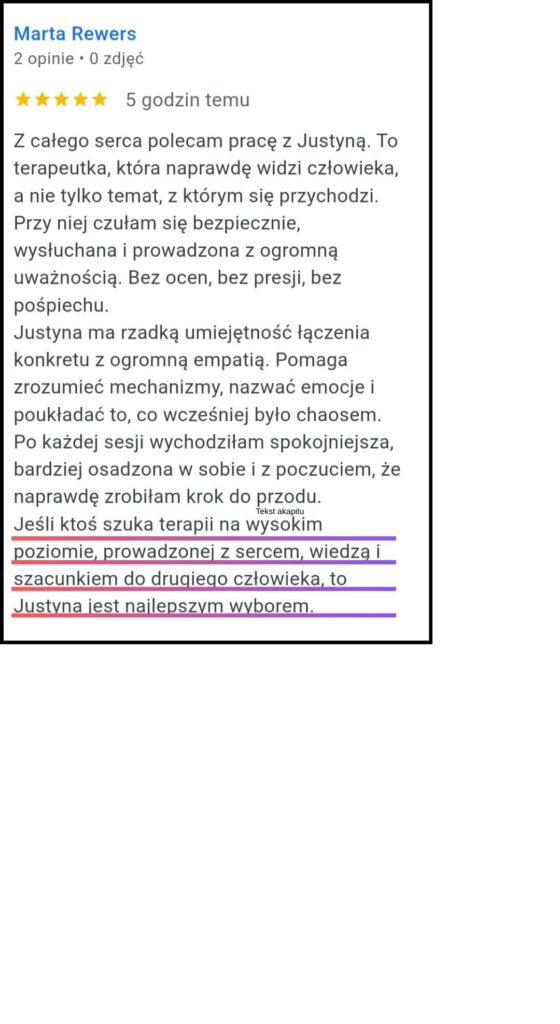 Marta Rewers
2 opinie • 0 zdjęć

★★★★★ 5 godzin temu

Z całego serca polecam pracę z Justyną. To terapeutka, która naprawdę widzi człowieka, a nie tylko temat, z którym się przychodzi. Przy niej czułam się bezpiecznie, wysłuchana i prowadzona z ogromną uważnością. Bez ocen, bez presji, bez pośpiechu.
Justyna ma rzadką umiejętność łączenia konkretu z ogromną empatią. Pomaga zrozumieć mechanizmy, nazwać emocje i poukładać to, co wcześniej było chaosem. Po każdej sesji wychodziłam spokojniejsza, bardziej osadzona w sobie i z poczuciem, że naprawdę zrobiłam krok do przodu.
Tekst akapitu
Jeśli ktoś szuka terapii na wysokim poziomie, prowadzonej z sercem, wiedzą i szacunkiem do drugiego człowieka, to Justyna jest najlepszym wyborem.